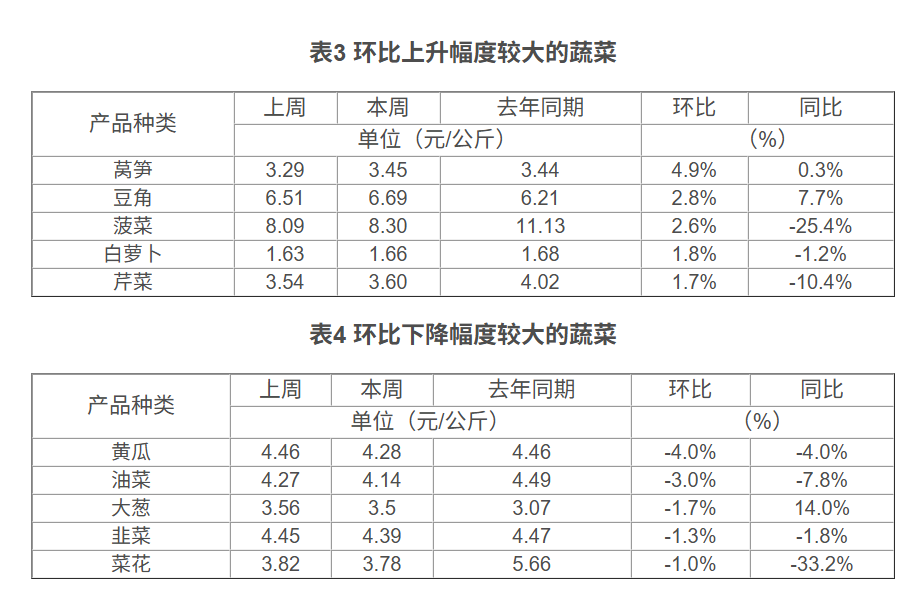 表3 环比上升幅度较大的蔬菜

| 产品种类 | 上周 | 本周 | 去年同期 | 环比 | 同比 |
|---|---|---|---|---|---|
| | 单位（元/公斤） | | | （%） | |
| 莴笋 | 3.29 | 3.45 | 3.44 | 4.9% | 0.3% |
| 豆角 | 6.51 | 6.69 | 6.21 | 2.8% | 7.7% |
| 菠菜 | 8.09 | 8.30 | 11.13 | 2.6% | -25.4% |
| 白萝卜 | 1.63 | 1.66 | 1.68 | 1.8% | -1.2% |
| 芹菜 | 3.54 | 3.60 | 4.02 | 1.7% | -10.4% |

表4 环比下降幅度较大的蔬菜

| 产品种类 | 上周 | 本周 | 去年同期 | 环比 | 同比 |
|---|---|---|---|---|---|
| | 单位（元/公斤） | | | （%） | |
| 黄瓜 | 4.46 | 4.28 | 4.46 | -4.0% | -4.0% |
| 油菜 | 4.27 | 4.14 | 4.49 | -3.0% | -7.8% |
| 大葱 | 3.56 | 3.5 | 3.07 | -1.7% | 14.0% |
| 韭菜 | 4.45 | 4.39 | 4.47 | -1.3% | -1.8% |
| 菜花 | 3.82 | 3.78 | 5.66 | -1.0% | -33.2% |